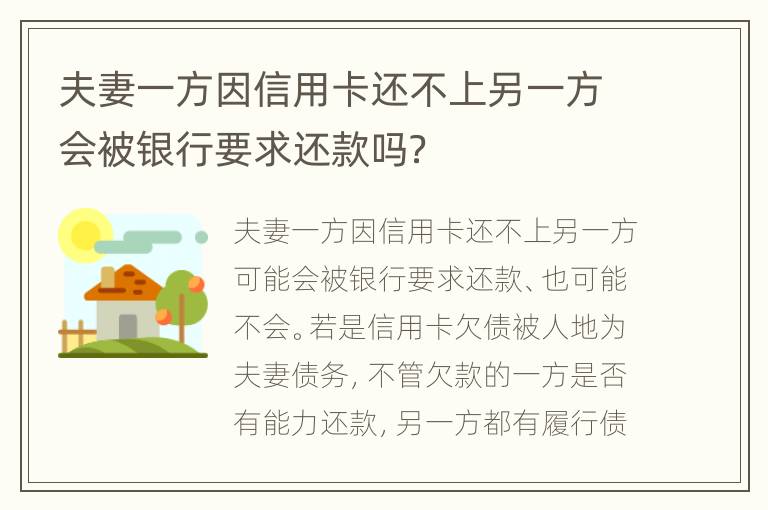 夫妻一方因信用卡还不上另一方会被银行要求还款吗?

夫妻一方因信用卡还不上另一方可能会被银行要求还款、也可能不会。若是信用卡欠债被人地为夫妻债务, 不管欠款的一方是否有能力还款, 另一方都有履行债